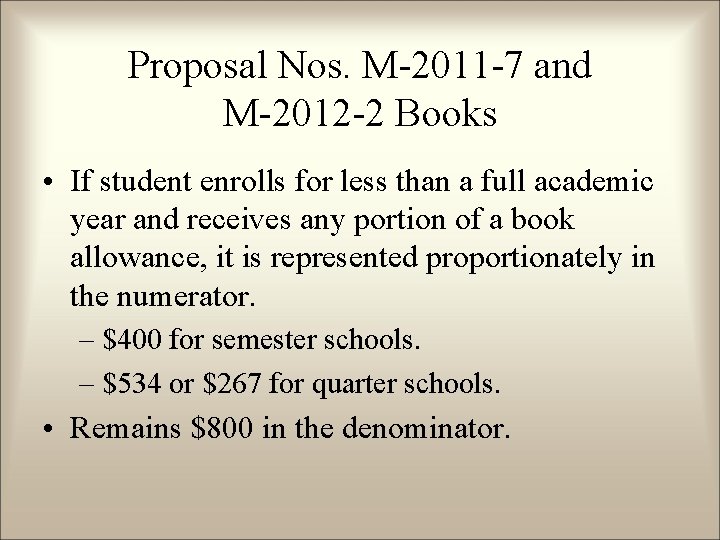 Proposal Nos. M-2011-7 and M-2012-2 Books

• If student enrolls for less than a full academic year and receives any portion of a book allowance, it is represented proportionately in the numerator.
– \$400 for semester schools.
– \$534 or \$267 for quarter schools.
• Remains \$800 in the denominator.